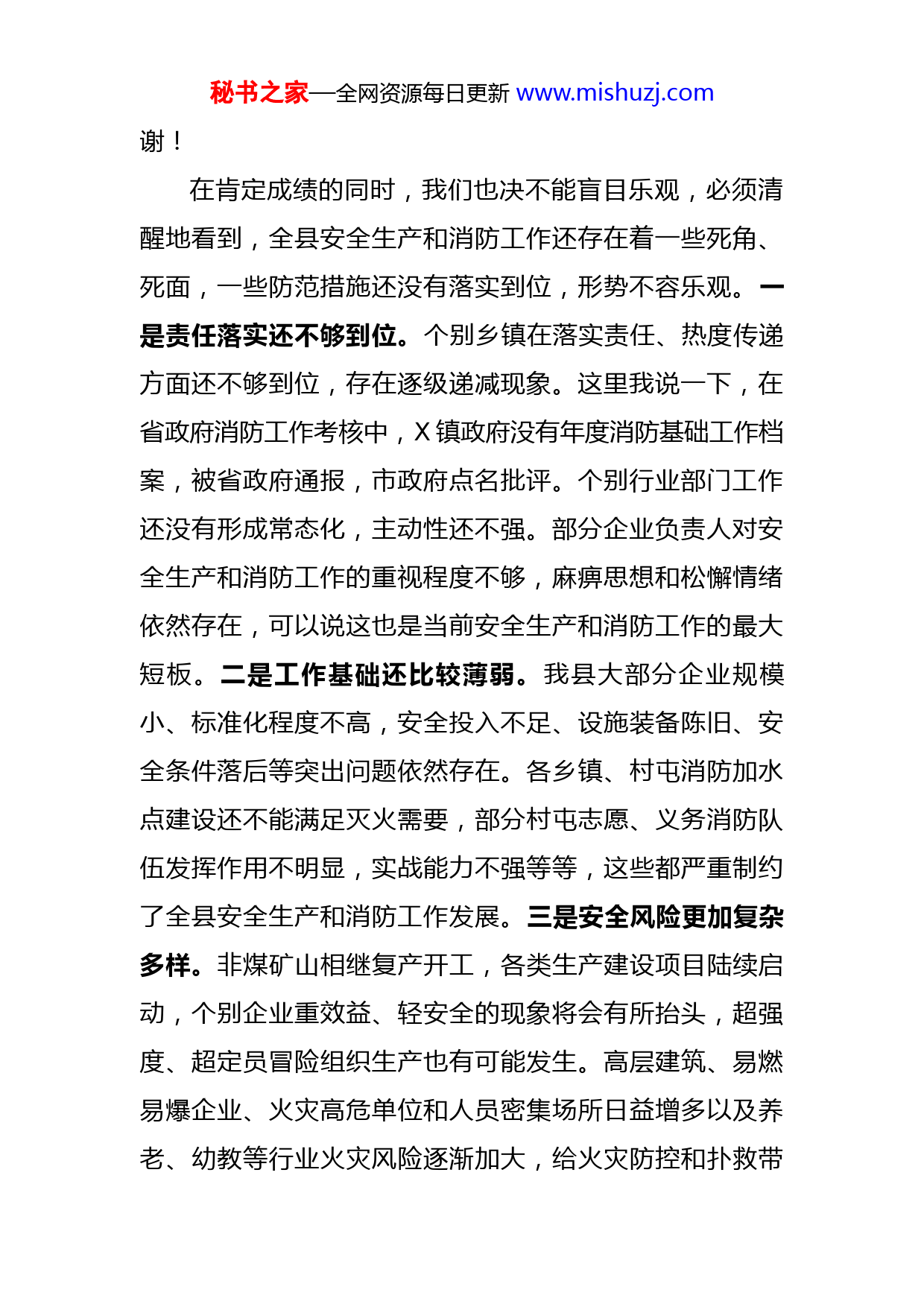 秘书之家—全网资源每日更新 www.mishuzj.com

谢！

在肯定成绩的同时，我们也决不能盲目乐观，必须清醒地看到，全县安全生产和消防工作还存在着一些死角、死面，一些防范措施还没有落实到位，形势不容乐观。一是责任落实还不够到位。个别乡镇在落实责任、热度传递方面还不够到位，存在逐级递减现象。这里我说一下，在省政府消防工作考核中，X 镇政府没有年度消防基础工作档案，被省政府通报，市政府点名批评。个别行业部门工作还没有形成常态化，主动性还不强。部分企业负责人对安全生产和消防工作的重视程度不够，麻痹思想和松懈情绪依然存在，可以说这也是当前安全生产和消防工作的最大短板。二是工作基础还比较薄弱。我县大部分企业规模小、标准化程度不高，安全投入不足、设施装备陈旧、安全条件落后等突出问题依然存在。各乡镇、村屯消防加水点建设还不能满足灭火需要，部分村屯志愿、义务消防队伍发挥作用不明显，实战能力不强等等，这些都严重制约了全县安全生产和消防工作发展。三是安全风险更加复杂多样。非煤矿山相继复产开工，各类生产建设项目陆续启动，个别企业重效益、轻安全的现象将会有所抬头，超强度、超定员冒险组织生产也有可能发生。高层建筑、易燃易爆企业、火灾高危单位和人员密集场所日益增多以及养老、幼教等行业火灾风险逐渐加大，给火灾防控和扑救带